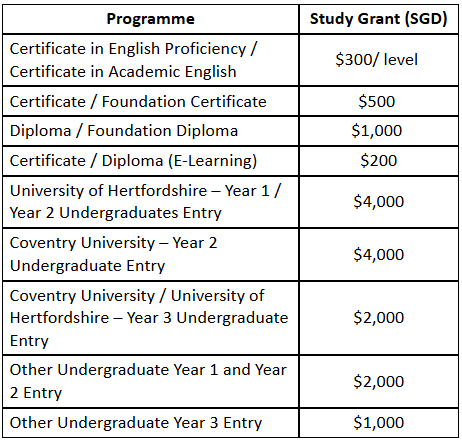 | Programme | Study Grant (SGD) |
|---|---|
| Certificate in English Proficiency / Certificate in Academic English | \$300/ level |
| Certificate / Foundation Certificate | \$500 |
| Diploma / Foundation Diploma | \$1,000 |
| Certificate / Diploma (E-Learning) | \$200 |
| University of Hertfordshire – Year 1 / Year 2 Undergraduates Entry | \$4,000 |
| Coventry University – Year 2 Undergraduate Entry | \$4,000 |
| Coventry University / University of Hertfordshire – Year 3 Undergraduate Entry | \$2,000 |
| Other Undergraduate Year 1 and Year 2 Entry | \$2,000 |
| Other Undergraduate Year 3 Entry | \$1,000 |